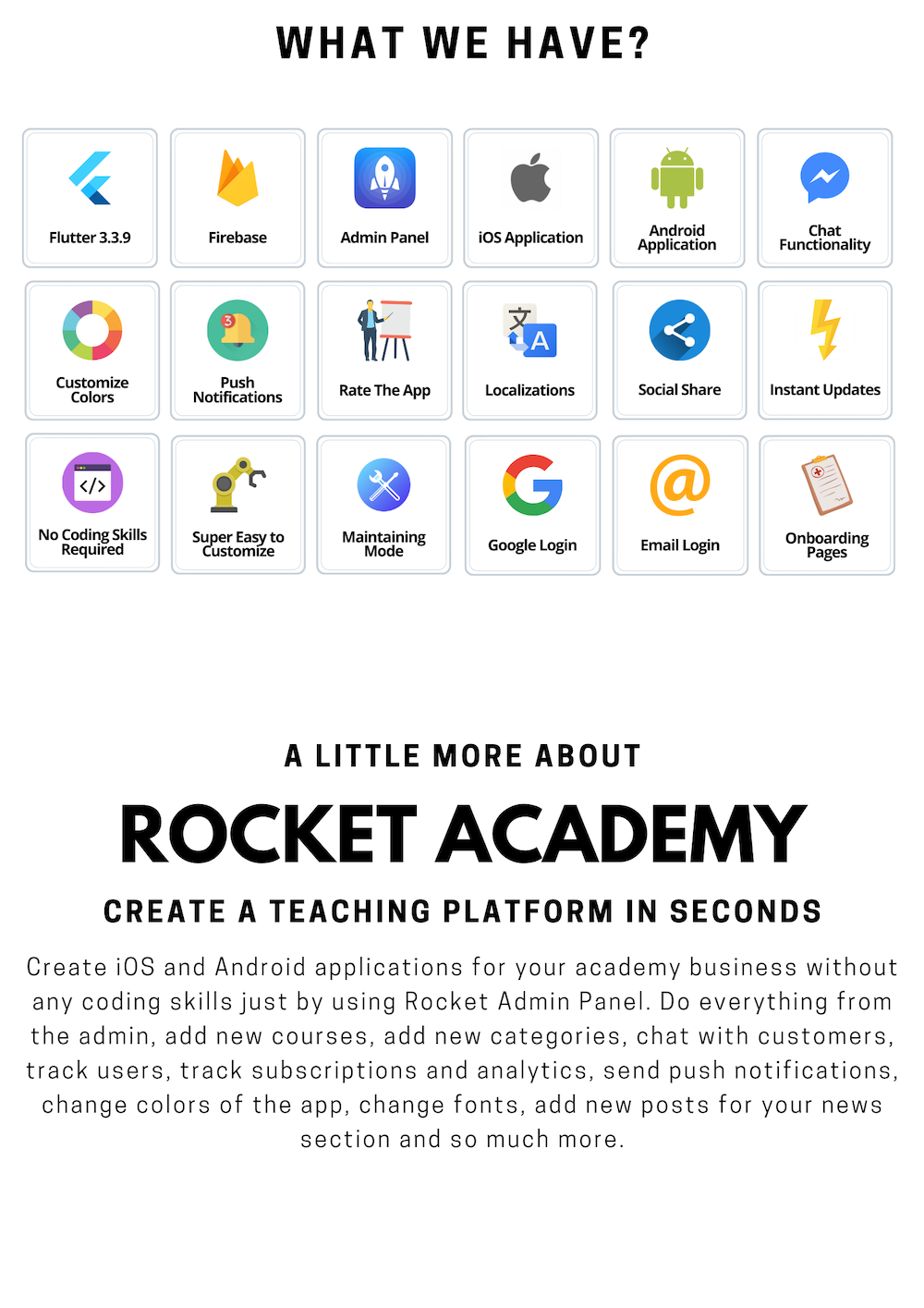 WHAT WE HAVE?

Flutter 3.3.9

Firebase

Admin Panel

iOS Application

Android Application

Chat Functionality

Customize Colors

Push Notifications

Rate The App

Localizations

Social Share

Instant Updates

No Coding Skills Required

Super Easy to Customize

Maintaining Mode

Google Login

Email Login

Onboarding Pages

A LITTLE MORE ABOUT

ROCKET ACADEMY

CREATE A TEACHING PLATFORM IN SECONDS

Create iOS and Android applications for your academy business without any coding skills just by using Rocket Admin Panel. Do everything from the admin, add new courses, add new categories, chat with customers, track users, track subscriptions and analytics, send push notifications, change colors of the app, change fonts, add new posts for your news section and so much more.